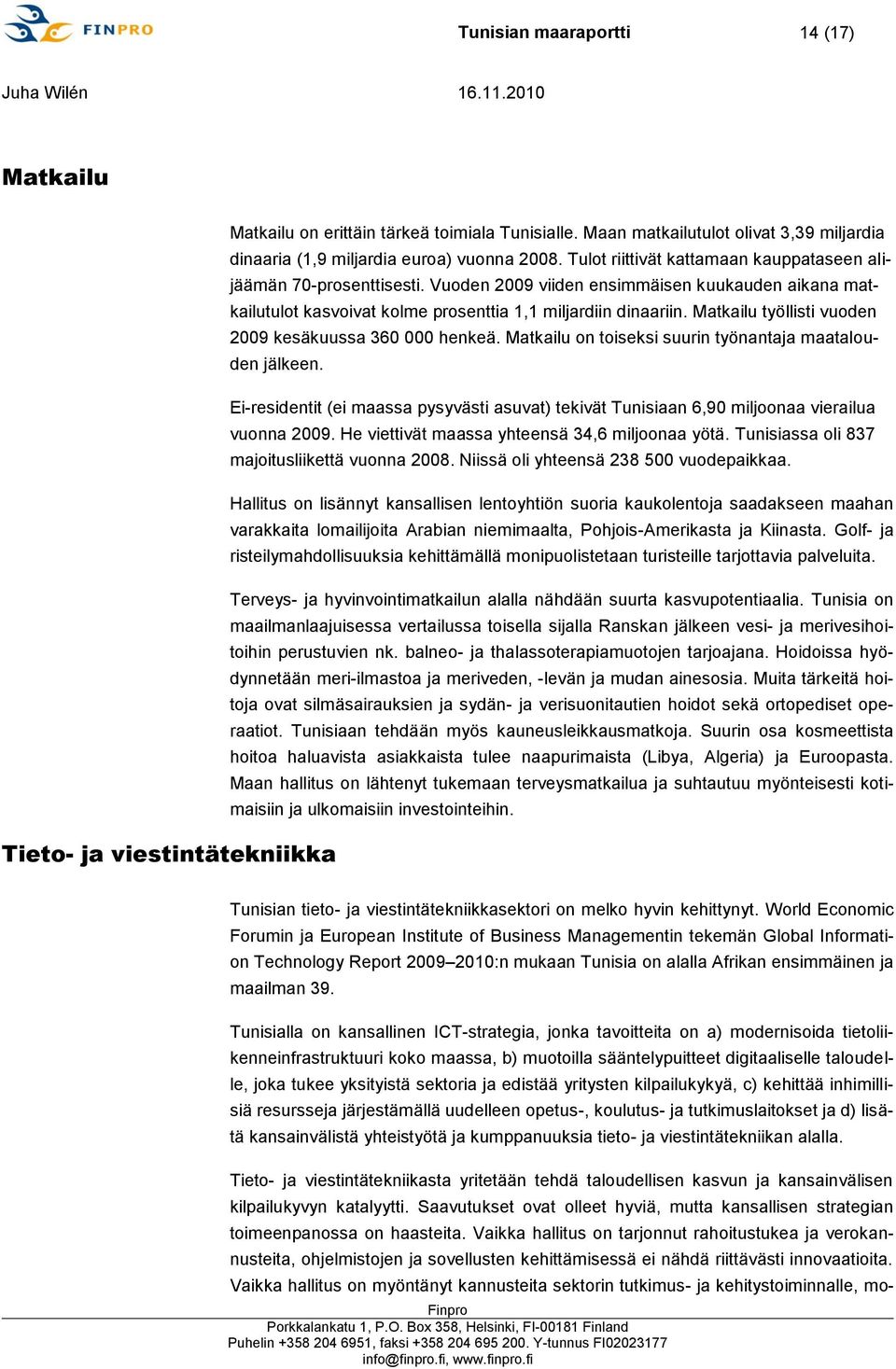 FINPRO

Tunisian maaraportti 14 (17)

Juha Wilén 16.11.2010

Matkailu

Matkailu on erittäin tärkeä toimiala Tunisialle. Maan matkailutulot olivat 3,39 miljardia dinaaria (1,9 miljardia euroa) vuonna 2008. Tulot riittivät kattamaan kauppataseen alijäämän 70-prosenttisesti. Vuoden 2009 viiden ensimmäisen kuukauden aikana matkailutulot kasvoivat kolme prosenttia 1,1 miljardiin dinaariin. Matkailu työllisti vuoden 2009 kesäkuussa 360 000 henkeä. Matkailu on toiseksi suurin työnantaja maatalouden jälkeen.

Ei-residentit (ei maassa pysyvästi asuvat) tekivät Tunisiaan 6,90 miljoonaa vierailua vuonna 2009. He viettivät maassa yhteensä 34,6 miljoonaa yötä. Tunisiassa oli 837 majoitusliikettä vuonna 2008. Niissä oli yhteensä 238 500 vuodepaikkaa.

Hallitus on lisännyt kansallisen lentoyhtiön suoria kaukolentoja saadakseen maahan varakkaita lomailijoita Arabian niemimaalta, Pohjois-Amerikasta ja Kiinasta. Golf- ja risteilymahdollisuuksia kehittämällä monipuolistetaan turisteille tarjottavia palveluita.

Terveys- ja hyvinvointimatkailun alalla nähdään suurta kasvupotentiaalia. Tunisia on maailmanlaajuisessa vertailussa toisella sijalla Ranskan jälkeen vesi- ja merivesihoitoihin perustuvien nk. balneo- ja thalassoterapiamuotojen tarjoajana. Hoidoissa hyödynnetään meri-ilmastoa ja meriveden, -levän ja mudan ainesosia. Muita tärkeitä hoitoja ovat silmäsairauksien ja sydän- ja verisuonitautien hoidot sekä ortopediset operaatiot. Tunisiaan tehdään myös kauneusleikkausmatkoja. Suurin osa kosmeettista hoitoa haluavista asiakkaista tulee naapurimaista (Libya, Algeria) ja Euroopasta. Maan hallitus on lähtenyt tukemaan terveysmatkailua ja suhtautuu myönteisesti kotimaisiin ja ulkomaisiin investointeihin.

Tieto- ja viestintätekniikka

Tunisian tieto- ja viestintätekniikkasektori on melko hyvin kehittynyt. World Economic Forumin ja European Institute of Business Managementin tekemän Global Information Technology Report 2009–2010:n mukaan Tunisia on alalla Afrikan ensimmäinen ja maailman 39.

Tunisialla on kansallinen ICT-strategia, jonka tavoitteita on a) modernisoida tietoliikenneinfrastruktuuri koko maassa, b) muotoilla sääntelypuitteet digitaaliselle taloudelle, joka tukee yksityistä sektoria ja edistää yritysten kilpailukykyä, c) kehittää inhimillisiä resursseja järjestämällä uudelleen opetus-, koulutus- ja tutkimuslaitokset ja d) lisätä kansainvälistä yhteistyötä ja kumppanuuksia tieto- ja viestintätekniikan alalla.

Tieto- ja viestintätekniikasta yritetään tehdä taloudellisen kasvun ja kansainvälisen kilpailukyvyn katalyytti. Saavutukset ovat olleet hyviä, mutta kansallisen strategian toimeenpanossa on haasteita. Vaikka hallitus on tarjonnut rahoitustukea ja verokannusteita, ohjelmistojen ja sovellusten kehittämisessä ei nähdä riittävästi innovaatioita. Vaikka hallitus on myöntänyt kannusteita sektorin tutkimus- ja kehitystoiminnalle, mo-

Finpro
Porkkalankatu 1, P.O. Box 358, Helsinki, FI-00181 Finland
Puhelin +358 204 6951, faksi +358 204 695 200. Y-tunnus FI02023177
info@finpro.fi, www.finpro.fi